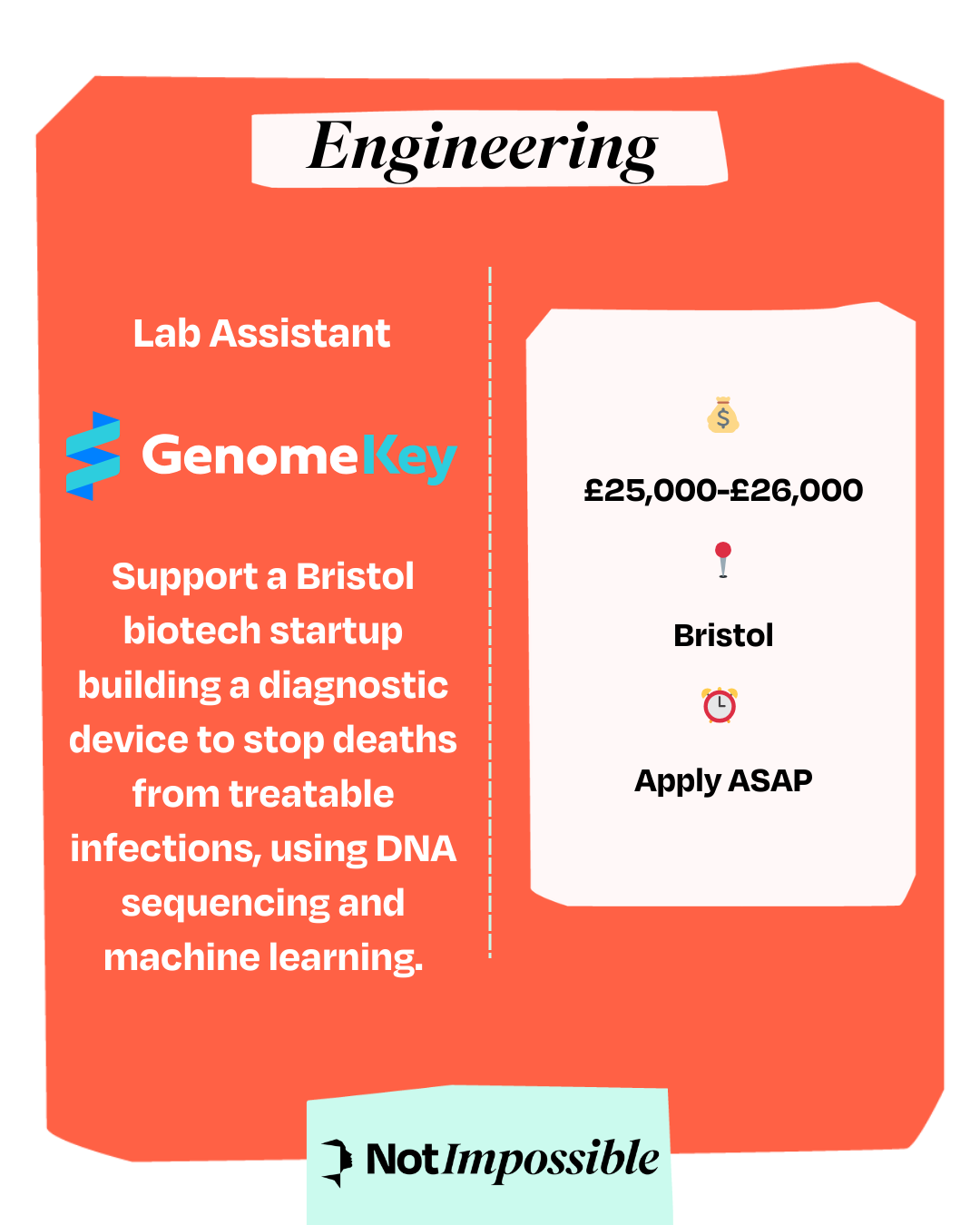 Engineering

Lab Assistant

GenomeKey

Support a Bristol biotech startup building a diagnostic device to stop deaths from treatable infections, using DNA sequencing and machine learning.

£25,000-£26,000

Bristol

Apply ASAP

NotImpossible